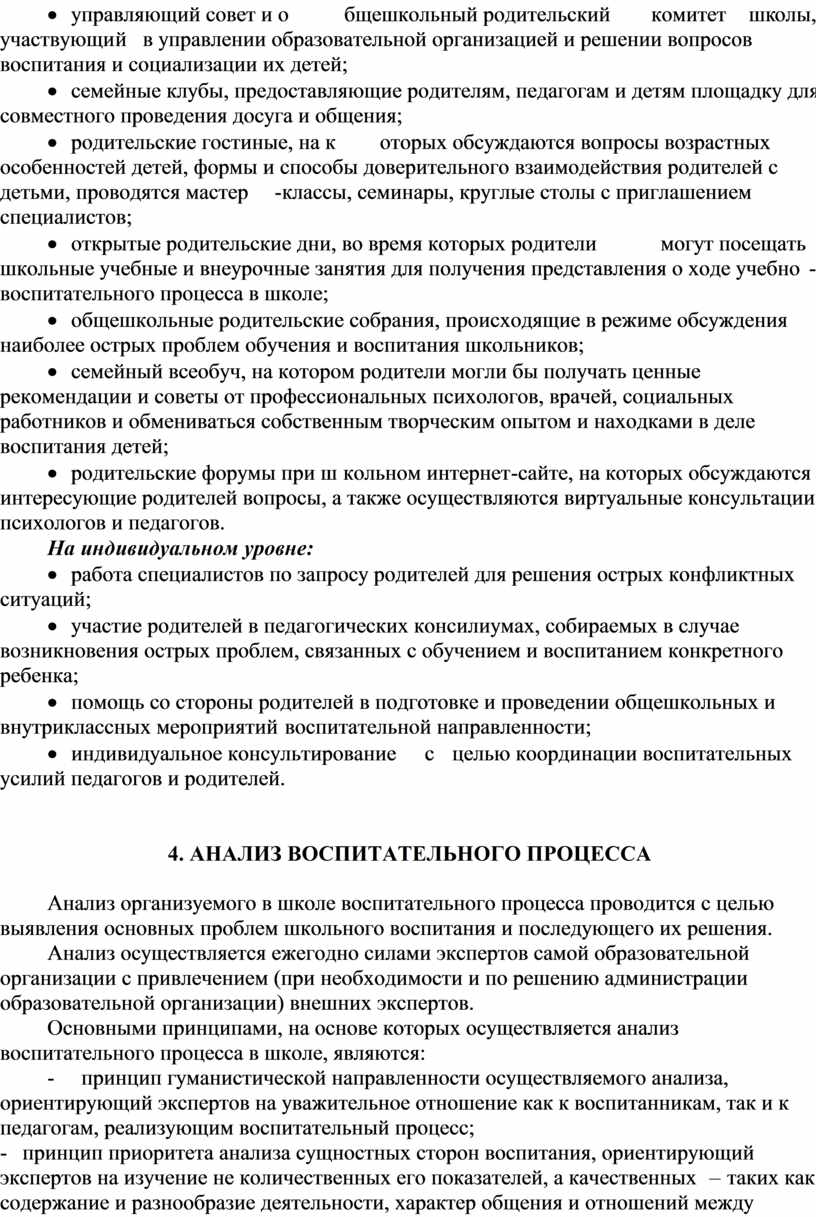 • управляющий совет и о бщешкольный родительский комитет школы, участвующий в управлении образовательной организацией и решении вопросов воспитания и социализации их детей;

• семейные клубы, предоставляющие родителям, педагогам и детям площадку для совместного проведения досуга и общения;

• родительские гостиные, на к оторых обсуждаются вопросы возрастных особенностей детей, формы и способы доверительного взаимодействия родителей с детьми, проводятся мастер -классы, семинары, круглые столы с приглашением специалистов;

• открытые родительские дни, во время которых родители могут посещать школьные учебные и внеурочные занятия для получения представления о ходе учебно - воспитательного процесса в школе;

• общешкольные родительские собрания, происходящие в режиме обсуждения наиболее острых проблем обучения и воспитания школьников;

• семейный всеобуч, на котором родители могли бы получать ценные рекомендации и советы от профессиональных психологов, врачей, социальных работников и обмениваться собственным творческим опытом и находками в деле воспитания детей;

• родительские форумы при ш кольном интернет-сайте, на которых обсуждаются интересующие родителей вопросы, а также осуществляются виртуальные консультации психологов и педагогов.

На индивидуальном уровне:

• работа специалистов по запросу родителей для решения острых конфликтных ситуаций;

• участие родителей в педагогических консилиумах, собираемых в случае возникновения острых проблем, связанных с обучением и воспитанием конкретного ребенка;

• помощь со стороны родителей в подготовке и проведении общешкольных и внутриклассных мероприятий воспитательной направленности;

• индивидуальное консультирование с целью координации воспитательных усилий педагогов и родителей.

4. АНАЛИЗ ВОСПИТАТЕЛЬНОГО ПРОЦЕССА

Анализ организуемого в школе воспитательного процесса проводится с целью выявления основных проблем школьного воспитания и последующего их решения.

Анализ осуществляется ежегодно силами экспертов самой образовательной организации с привлечением (при необходимости и по решению администрации образовательной организации) внешних экспертов.

Основными принципами, на основе которых осуществляется анализ воспитательного процесса в школе, являются:

- принцип гуманистической направленности осуществляемого анализа, ориентирующий экспертов на уважительное отношение как к воспитанникам, так и к педагогам, реализующим воспитательный процесс;

- принцип приоритета анализа сущностных сторон воспитания, ориентирующий экспертов на изучение не количественных его показателей, а качественных – таких как содержание и разнообразие деятельности, характер общения и отношений между